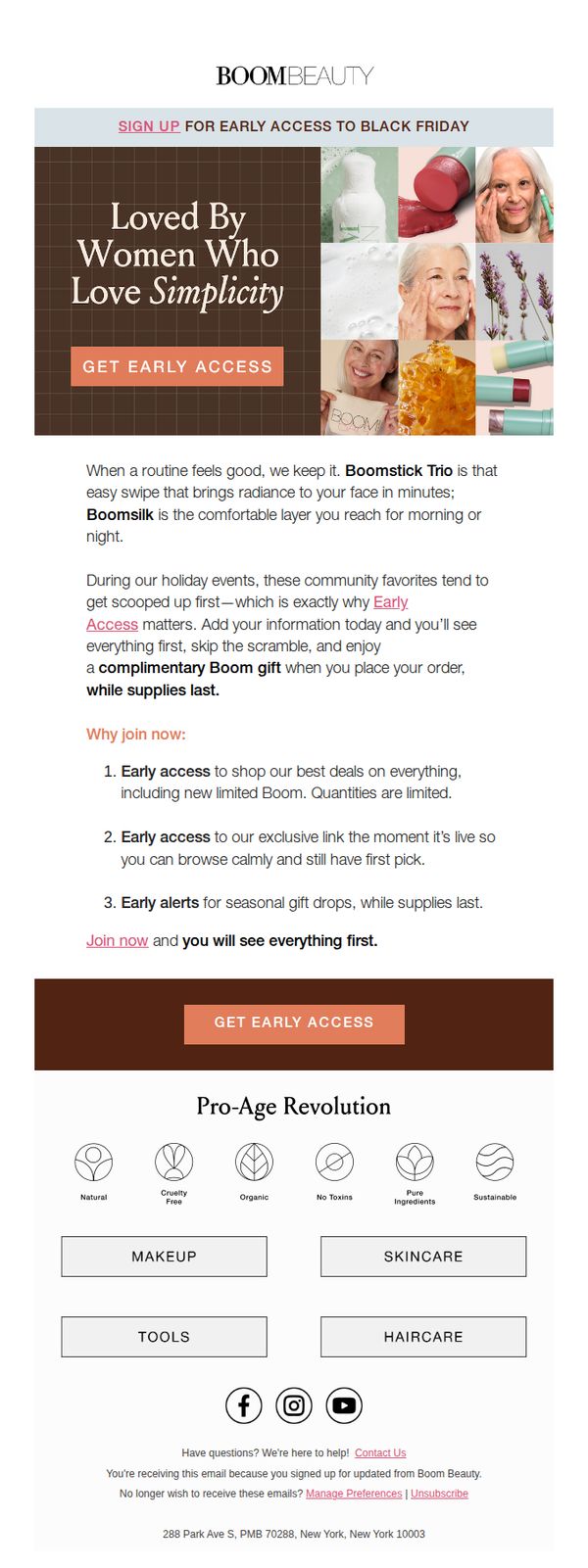 BOOMBEAUTY

SIGN UP FOR EARLY ACCESS TO BLACK FRIDAY

Loved By Women Who Love Simplicity

GET EARLY ACCESS

When a routine feels good, we keep it. Boomstick Trio is that easy swipe that brings radiance to your face in minutes; Boomsilk is the comfortable layer you reach for morning or night.

During our holiday events, these community favorites tend to get scooped up first—which is exactly why Early Access matters. Add your information today and you'll see everything first, skip the scramble, and enjoy a complimentary Boom gift when you place your order, while supplies last.

Why join now:

1. Early access to shop our best deals on everything, including new limited Boom. Quantities are limited.

2. Early access to our exclusive link the moment it's live so you can browse calmly and still have first pick.

3. Early alerts for seasonal gift drops, while supplies last.

Join now and you will see everything first.

GET EARLY ACCESS

Pro-Age Revolution

Natural
Cruelty Free
Organic
No Toxins
Pure Ingredients
Sustainable

MAKEUP
SKINCARE
TOOLS
HAIRCARE

Have questions? We're here to help! Contact Us

You're receiving this email because you signed up for updated from Boom Beauty.

No longer wish to receive these emails? Manage Preferences | Unsubscribe

288 Park Ave S, PMB 70288, New York, New York 10003